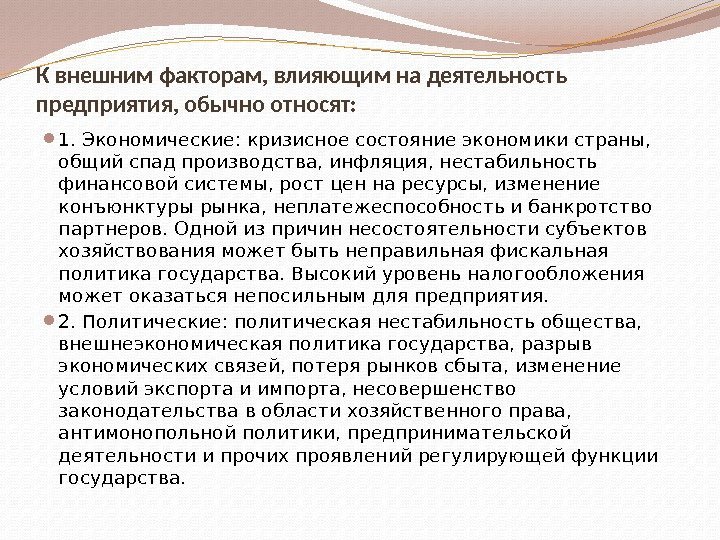 К внешним факторам, влияющим на деятельность предприятия, обычно относят:

1. Экономические: кризисное состояние экономики страны, общий спад производства, инфляция, нестабильность финансовой системы, рост цен на ресурсы, изменение конъюнктуры рынка, неплатежеспособность и банкротство партнеров. Одной из причин несостоятельности субъектов хозяйствования может быть неправильная фискальная политика государства. Высокий уровень налогообложения может оказаться непосильным для предприятия.

2. Политические: политическая нестабильность общества, внешнеэкономическая политика государства, разрыв экономических связей, потеря рынков сбыта, изменение условий экспорта и импорта, несовершенство законодательства в области хозяйственного права, антимонопольной политики, предпринимательской деятельности и прочих проявлений регулирующей функции государства.